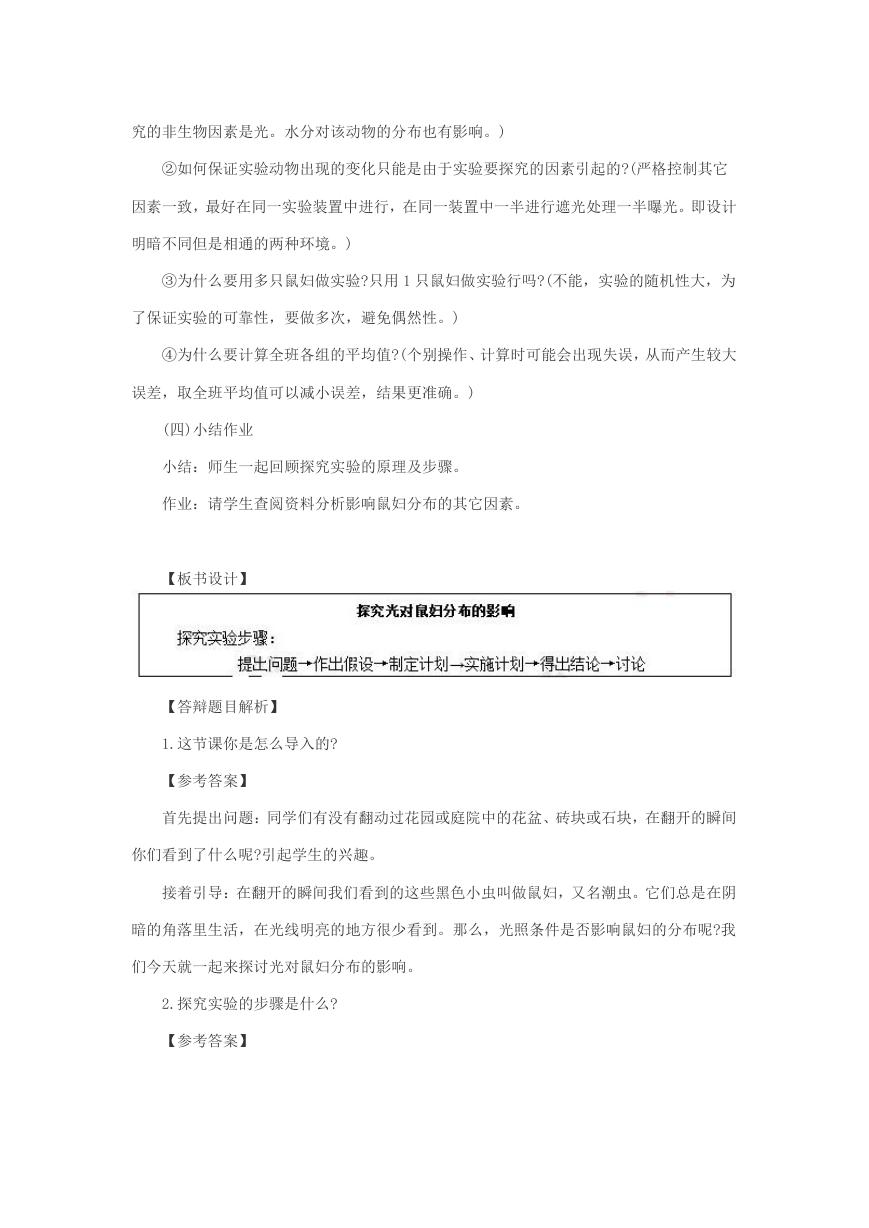 究的非生物因素是光。水分对该动物的分布也有影响。)

②如何保证实验动物出现的变化只能是由于实验要探究的因素引起的?(严格控制其它因素一致，最好在同一实验装置中进行，在同一装置中一半进行遮光处理一半曝光。即设计明暗不同但是相通的两种环境。)

③为什么要用多只鼠妇做实验?只用1只鼠妇做实验行吗?(不能，实验的随机性大，为了保证实验的可靠性，要做多次，避免偶然性。)

④为什么要计算全班各组的平均值?(个别操作、计算时可能会出现失误，从而产生较大误差，取全班平均值可以减小误差，结果更准确。)

(四)小结作业

小结：师生一起回顾探究实验的原理及步骤。

作业：请学生查阅资料分析影响鼠妇分布的其它因素。

【板书设计】

探究光对鼠妇分布的影响

探究实验步骤：

提出问题→作出假设→制定计划→实施计划→得出结论→讨论

【答辩题目解析】

1.这节课你是怎么导入的?

【参考答案】

首先提出问题：同学们有没有翻动过花园或庭院中的花盆、砖块或石块，在翻开的瞬间你们看到了什么呢?引起学生的兴趣。

接着引导：在翻开的瞬间我们看到的这些黑色小虫叫做鼠妇，又名潮虫。它们总是在阴暗的角落里生活，在光线明亮的地方很少看到。那么，光照条件是否影响鼠妇的分布呢?我们今天就一起来探讨光对鼠妇分布的影响。

2.探究实验的步骤是什么?

【参考答案】